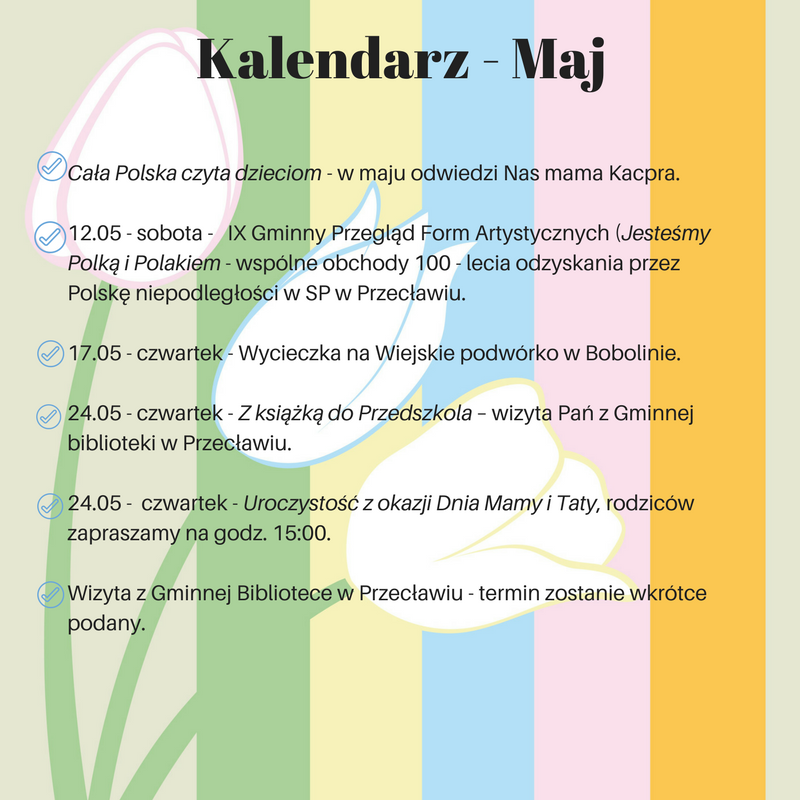 Kalendarz - Maj

Cała Polska czyta dzieciom - w maju odwiedzi Nas mama Kacpra.

12.05 - sobota - IX Gminny Przegląd Form Artystycznych (Jesteśmy Polką i Polakiem - wspólne obchody 100 - lecia odzyskania przez Polskę niepodległości w SP w Przecławiu.

17.05 - czwartek - Wycieczka na Wiejskie podwórko w Bobolinie.

24.05 - czwartek - Z książką do Przedszkola – wizyta Pań z Gminnej biblioteki w Przecławiu.

24.05 - czwartek - Uroczystość z okazji Dnia Mamy i Taty, rodziców zapraszamy na godz. 15:00.

Wizyta z Gminnej Bibliotece w Przecławiu - termin zostanie wkrótce podany.